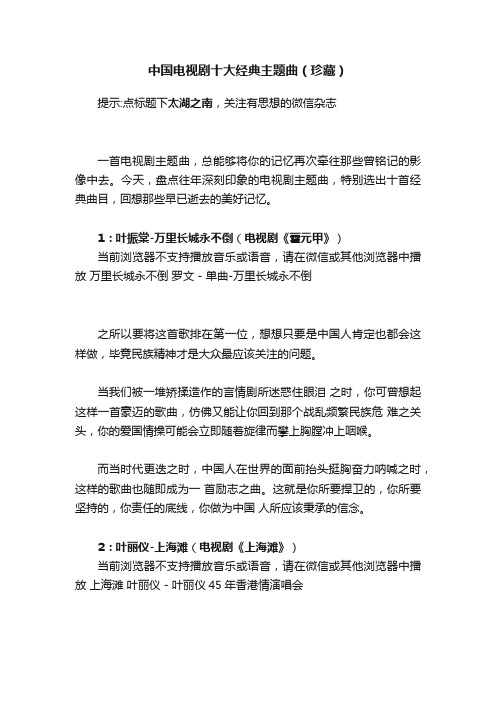 中国电视剧十大经典主题曲（珍藏）

提示:点标题下太湖之南，关注有思想的微信杂志

一首电视剧主题曲，总能够将你的记忆再次牵往那些曾铭记的影像中去。今天，盘点往年深刻印象的电视剧主题曲，特别选出十首经典曲目，回想那些早已逝去的美好记忆。

1：叶振棠-万里长城永不倒（电视剧《霍元甲》）
当前浏览器不支持播放音乐或语音，请在微信或其他浏览器中播放 万里长城永不倒 罗文 - 单曲-万里长城永不倒

之所以要将这首歌排在第一位，想想只要是中国人肯定也都会这样做，毕竟民族精神才是大众最应该关注的问题。

当我们被一堆矫揉造作的言情剧所迷惑住眼泪 之时，你可曾想起这样一首豪迈的歌曲，仿佛又能让你回到那个战乱频繁民族危 难之关头，你的爱国情操可能会立即随着旋律而攀上胸膛冲上咽喉。

而当时代更迭之时，中国人在世界的面前抬头挺胸奋力呐喊之时，这样的歌曲也随即成为一 首励志之曲。这就是你所要捍卫的，你所要坚持的，你责任的底线，你做为中国 人所应该秉承的信念。

2：叶丽仪-上海滩（电视剧《上海滩》）
当前浏览器不支持播放音乐或语音，请在微信或其他浏览器中播放 上海滩 叶丽仪 - 叶丽仪 45 年香港情演唱会